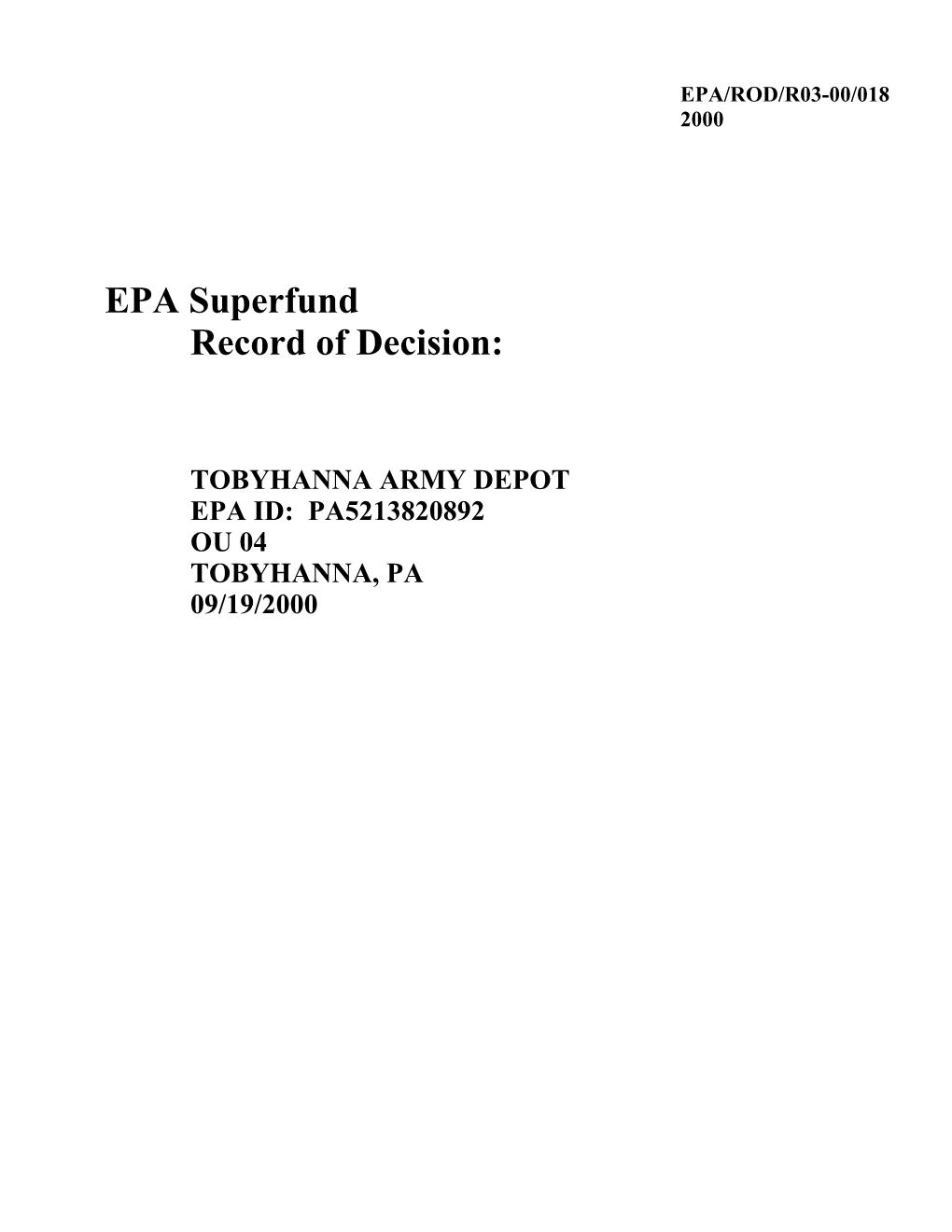 EPA/ROD/R03-00/018
2000

EPA Superfund
Record of Decision:

TOBYHANNA ARMY DEPOT
EPA ID: PA5213820892
OU 04
TOBYHANNA, PA
09/19/2000